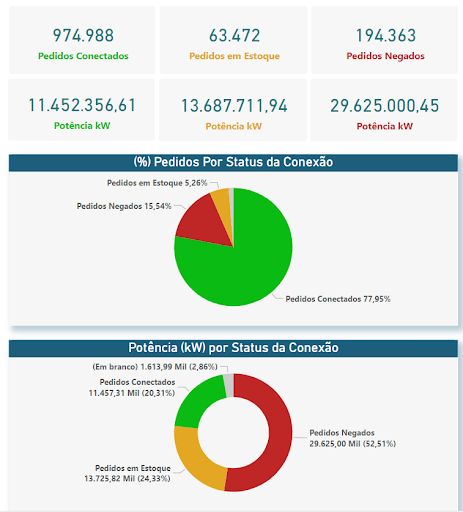 974.988
Pedidos Conectados

63.472
Pedidos em Estoque

194.363
Pedidos Negados

11.452.356,61
Potência kW

13.687.711,94
Potência kW

29.625.000,45
Potência kW

(%) Pedidos Por Status da Conexão

Pedidos em Estoque 5,26%
Pedidos Negados 15,54%
Pedidos Conectados 77,95%

Potência (kW) por Status da Conexão

(Em branco) 1.613,99 Mil (2,86%)
Pedidos Conectados 11.457,31 Mil (20,31%)
Pedidos Negados 29.625,00 Mil (52,51%)
Pedidos em Estoque 13.725,82 Mil (24,33%)